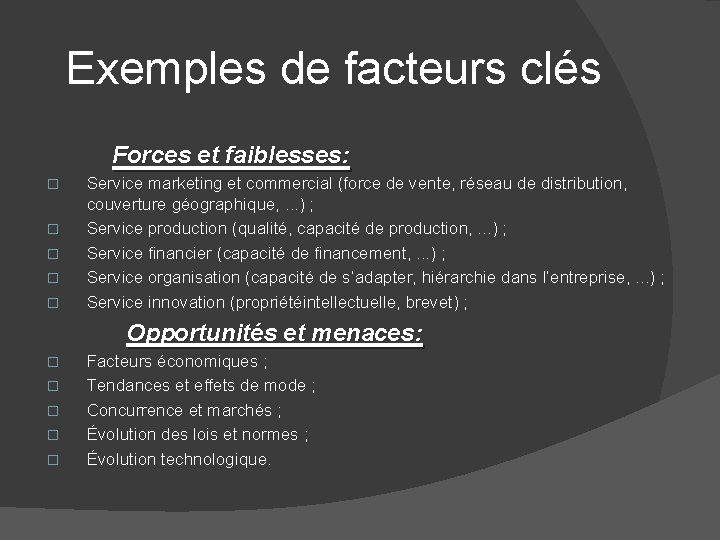 Exemples de facteurs clés

Forces et faiblesses:

□ Service marketing et commercial (force de vente, réseau de distribution, couverture géographique, ...) ;
□ Service production (qualité, capacité de production, ...) ;
□ Service financier (capacité de financement, ...) ;
□ Service organisation (capacité de s'adapter, hiérarchie dans l'entreprise, ...) ;
□ Service innovation (propriétéintellectuelle, brevet) ;

Opportunités et menaces:

□ Facteurs économiques ;
□ Tendances et effets de mode ;
□ Concurrence et marchés ;
□ Évolution des lois et normes ;
□ Évolution technologique.